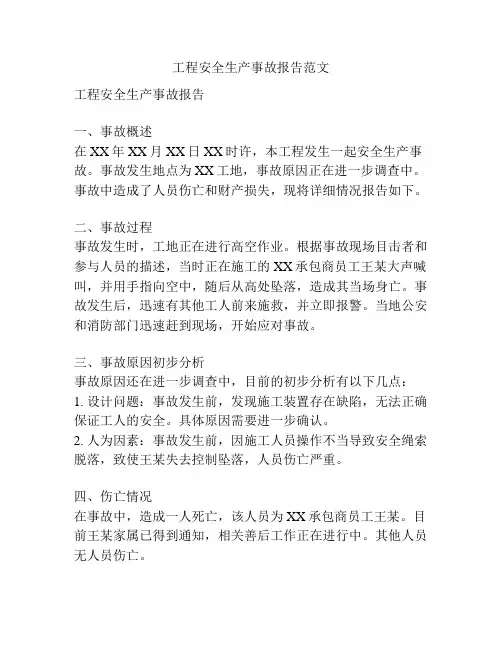 工程安全生产事故报告范文

工程安全生产事故报告

一、事故概述
在XX年XX月XX日XX时许，本工程发生一起安全生产事故。事故发生地点为XX工地，事故原因正在进一步调查中。事故中造成了人员伤亡和财产损失，现将详细情况报告如下。

二、事故过程
事故发生时，工地正在进行高空作业。根据事故现场目击者和参与人员的描述，当时正在施工的XX承包商员工王某大声喊叫，并用手指向空中，随后从高处坠落，造成其当场身亡。事故发生后，迅速有其他工人前来施救，并立即报警。当地公安和消防部门迅速赶到现场，开始应对事故。

三、事故原因初步分析
事故原因还在进一步调查中，目前的初步分析有以下几点：
1. 设计问题：事故发生前，发现施工装置存在缺陷，无法正确保证工人的安全。具体原因需要进一步确认。
2. 人为因素：事故发生前，因施工人员操作不当导致安全绳索脱落，致使王某失去控制坠落，人员伤亡严重。

四、伤亡情况
在事故中，造成一人死亡，该人员为XX承包商员工王某。目前王某家属已得到通知，相关善后工作正在进行中。其他人员无人员伤亡。